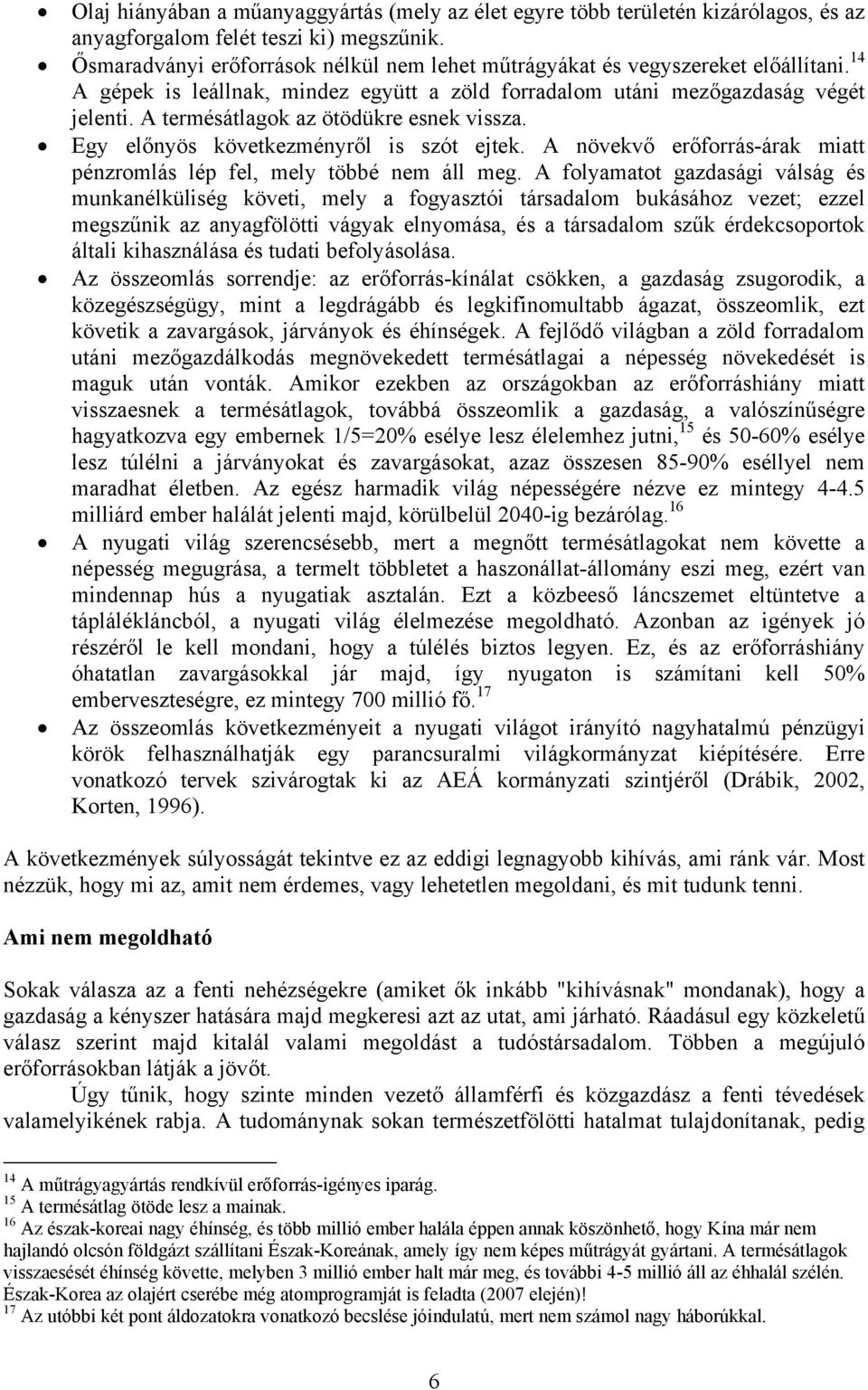 • Olaj hiányában a műanyaggyártás (mely az élet egyre több területén kizárólagos, és az anyagforgalom felét teszi ki) megszűnik.

• Ősmaradványi erőforrások nélkül nem lehet műtrágyákat és vegyszereket előállítani.$^{14}$ A gépek is leállnak, mindez együtt a zöld forradalom utáni mezőgazdaság végét jelenti. A termésátlagok az ötödükre esnek vissza.

• Egy előnyös következményről is szót ejtek. A növekvő erőforrás-árak miatt pénzromlás lép fel, mely többé nem áll meg. A folyamatot gazdasági válság és munkanélküliség követi, mely a fogyasztói társadalom bukásához vezet; ezzel megszűnik az anyagfölötti vágyak elnyomása, és a társadalom szűk érdekcsoportok általi kihasználása és tudati befolyásolása.

• Az összeomlás sorrendje: az erőforrás-kínálat csökken, a gazdaság zsugorodik, a közegészségügy, mint a legdrágább és legkifinomultabb ágazat, összeomlik, ezt követik a zavargások, járványok és éhínségek. A fejlődő világban a zöld forradalom utáni mezőgazdálkodás megnövekedett termésátlagai a népesség növekedését is maguk után vonták. Amikor ezekben az országokban az erőforráshiány miatt visszaesnek a termésátlagok, továbbá összeomlik a gazdaság, a valószínűségre hagyatkozva egy embernek 1/5=20% esélye lesz élelemhez jutni,$^{15}$ és 50-60% esélye lesz túlélni a járványokat és zavargásokat, azaz összesen 85-90% eséllyel nem maradhat életben. Az egész harmadik világ népességére nézve ez mintegy 4-4.5 milliárd ember halálát jelenti majd, körülbelül 2040-ig bezárólag.$^{16}$

• A nyugati világ szerencsésebb, mert a megnőtt termésátlagokat nem követte a népesség megugrása, a termelt többletet a haszonállat-állomány eszi meg, ezért van mindennap hús a nyugatiak asztalán. Ezt a közbeeső láncszemet eltüntetve a táplálékláncból, a nyugati világ élelmezése megoldható. Azonban az igények jó részéről le kell mondani, hogy a túlélés biztos legyen. Ez, és az erőforráshiány óhatatlan zavargásokkal jár majd, így nyugaton is számítani kell 50% emberveszteségre, ez mintegy 700 millió fő.$^{17}$

• Az összeomlás következményeit a nyugati világot irányító nagyhatalmú pénzügyi körök felhasználhatják egy parancsuralmi világkormányzat kiépítésére. Erre vonatkozó tervek szivárogtak ki az AEÁ kormányzati szintjéről (Drábik, 2002, Korten, 1996).

A következmények súlyosságát tekintve ez az eddigi legnagyobb kihívás, ami ránk vár. Most nézzük, hogy mi az, amit nem érdemes, vagy lehetetlen megoldani, és mit tudunk tenni.

Ami nem megoldható

Sokak válasza az a fenti nehézségekre (amiket ők inkább "kihívásnak" mondanak), hogy a gazdaság a kényszer hatására majd megkeresi azt az utat, ami járható. Ráadásul egy közkeletű válasz szerint majd kitalál valami megoldást a tudóstársadalom. Többen a megújuló erőforrásokban látják a jövőt.

Úgy tűnik, hogy szinte minden vezető államférfi és közgazdász a fenti tévedések valamelyikének rabja. A tudománynak sokan természetfölötti hatalmat tulajdonítanak, pedig

$^{14}$ A műtrágyagyártás rendkívül erőforrás-igényes iparág.
$^{15}$ A termésátlag ötöde lesz a mainak.
$^{16}$ Az észak-koreai nagy éhínség, és több millió ember halála éppen annak köszönhető, hogy Kína már nem hajlandó olcsón földgázt szállítani Észak-Koreának, amely így nem képes műtrágyát gyártani. A termésátlagok visszaesését éhínség követte, melyben 3 millió ember halt már meg, és további 4-5 millió áll az éhhalál szélén. Észak-Korea az olajért cserébe még atomprogramját is feladta (2007 elején)!
$^{17}$ Az utóbbi két pont áldozatokra vonatkozó becslése jóindulatú, mert nem számol nagy háborúkkal.

6